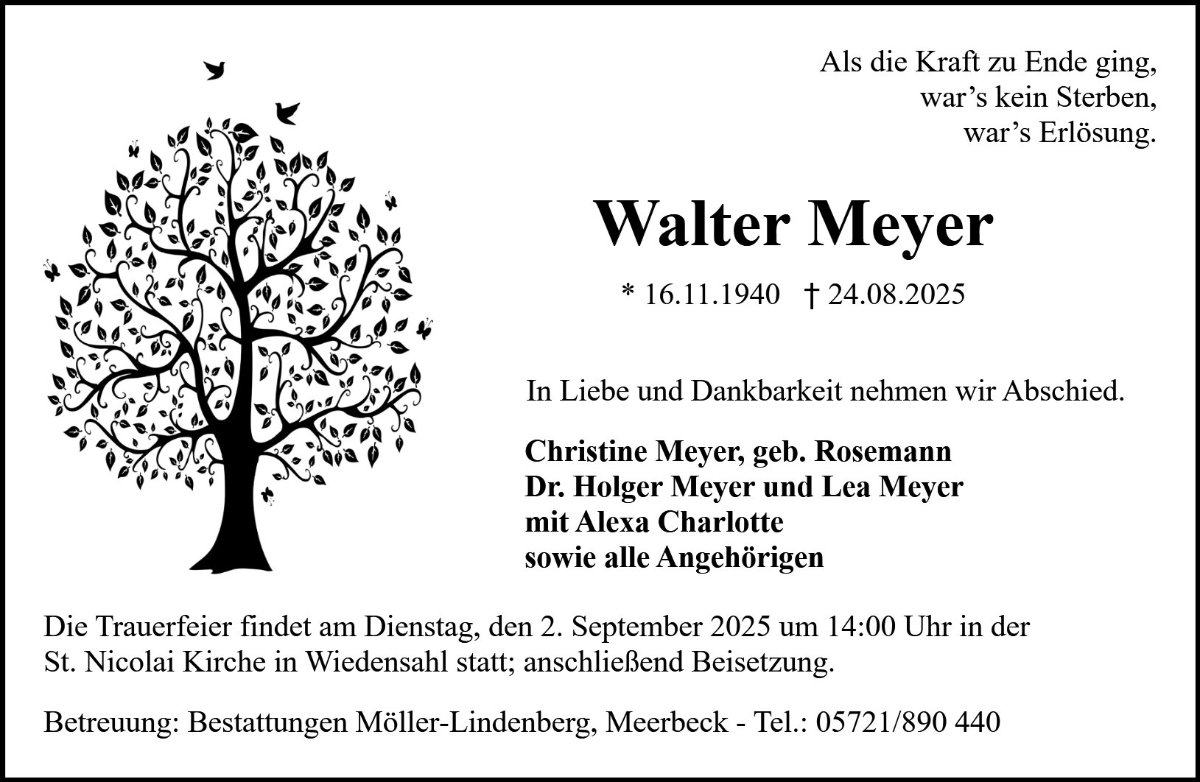 Als die Kraft zu Ende ging,
war’s kein Sterben,
war’s Erlösung.

Walter Meyer

* 16.11.1940 † 24.08.2025

In Liebe und Dankbarkeit nehmen wir Abschied.

Christine Meyer, geb. Rosemann
Dr. Holger Meyer und Lea Meyer
mit Alexa Charlotte
sowie alle Angehörigen

Die Trauerfeier findet am Dienstag, den 2. September 2025 um 14:00 Uhr in der St. Nicolai Kirche in Wiedensahl statt; anschließend Beisetzung.

Betreuung: Bestattungen Möller-Lindenberg, Meerbeck - Tel.: 05721/890 440